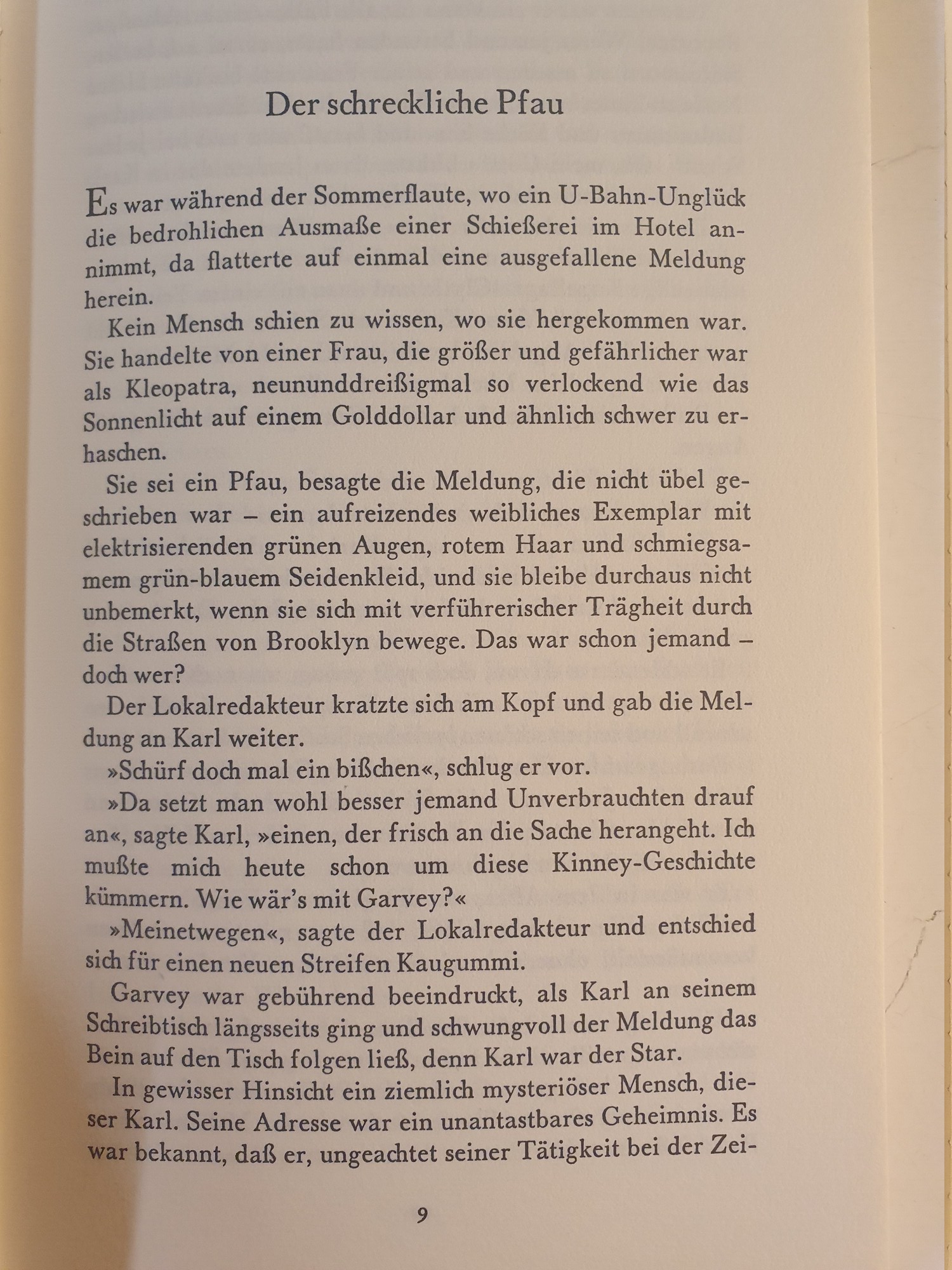 Der schreckliche Pfau

Es war während der Sommerflaute, wo ein U-Bahn-Unglück die bedrohlichen Ausmaße einer Schießerei im Hotel annimmt, da flatterte auf einmal eine ausgefallene Meldung herein.

Kein Mensch schien zu wissen, wo sie hergekommen war. Sie handelte von einer Frau, die größer und gefährlicher war als Kleopatra, neununddreißigmal so verlockend wie das Sonnenlicht auf einem Golddollar und ähnlich schwer zu erhaschen.

Sie sei ein Pfau, besagte die Meldung, die nicht übel geschrieben war – ein aufreizendes weibliches Exemplar mit elektrisierenden grünen Augen, rotem Haar und schmiegsamem grün-blauem Seidenkleid, und sie bleibe durchaus nicht unbemerkt, wenn sie sich mit verführerischer Trägheit durch die Straßen von Brooklyn bewege. Das war schon jemand – doch wer?

Der Lokalredakteur kratzte sich am Kopf und gab die Meldung an Karl weiter.

»Schürf doch mal ein bißchen«, schlug er vor.

»Da setzt man wohl besser jemand Unverbrauchten drauf an«, sagte Karl, »einen, der frisch an die Sache herangeht. Ich mußte mich heute schon um diese Kinney-Geschichte kümmern. Wie wär's mit Garvey?«

»Meinetwegen«, sagte der Lokalredakteur und entschied sich für einen neuen Streifen Kaugummi.

Garvey war gebührend beeindruckt, als Karl an seinem Schreibtisch längsseits ging und schwungvoll der Meldung das Bein auf den Tisch folgen ließ, denn Karl war der Star.

In gewisser Hinsicht ein ziemlich mysteriöser Mensch, dieser Karl. Seine Adresse war ein unantastbares Geheimnis. Es war bekannt, daß er, ungeachtet seiner Tätigkeit bei der Zei-

9